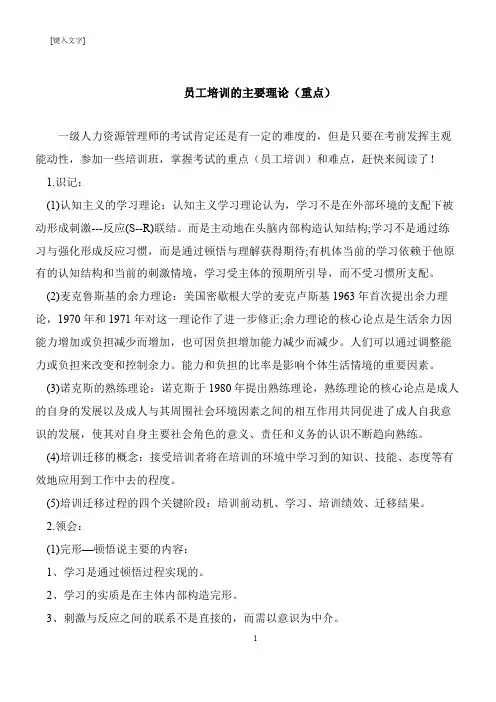 [键入文字]

员工培训的主要理论（重点）

一级人力资源管理师的考试肯定还是有一定的难度的，但是只要在考前发挥主观能动性，参加一些培训班，掌握考试的重点（员工培训）和难点，赶快来阅读了！

1.识记：

(1)认知主义的学习理论：认知主义学习理论认为，学习不是在外部环境的支配下被动形成刺激---反应(S--R)联结。而是主动地在头脑内部构造认知结构;学习不是通过练习与强化形成反应习惯，而是通过顿悟与理解获得期待;有机体当前的学习依赖于他原有的认知结构和当前的刺激情境，学习受主体的预期所引导，而不受习惯所支配。

(2)麦克鲁斯基的余力理论：美国密歇根大学的麦克卢斯基1963年首次提出余力理论，1970年和1971年对这一理论作了进一步修正;余力理论的核心论点是生活余力因能力增加或负担减少而增加，也可因负担增加能力减少而减少。人们可以通过调整能力或负担来改变和控制余力。能力和负担的比率是影响个体生活情境的重要因素。

(3)诺克斯的熟练理论：诺克斯于1980年提出熟练理论，熟练理论的核心论点是成人的自身的发展以及成人与其周围社会环境因素之间的相互作用共同促进了成人自我意识的发展，使其对自身主要社会角色的意义、责任和义务的认识不断趋向熟练。

(4)培训迁移的概念：接受培训者将在培训的环境中学习到的知识、技能、态度等有效地应用到工作中去的程度。

(5)培训迁移过程的四个关键阶段：培训前动机、学习、培训绩效、迁移结果。

2.领会：

(1)完形—顿悟说主要的内容：

1、学习是通过顿悟过程实现的。

2、学习的实质是在主体内部构造完形。

3、刺激与反应之间的联系不是直接的，而需以意识为中介。

1